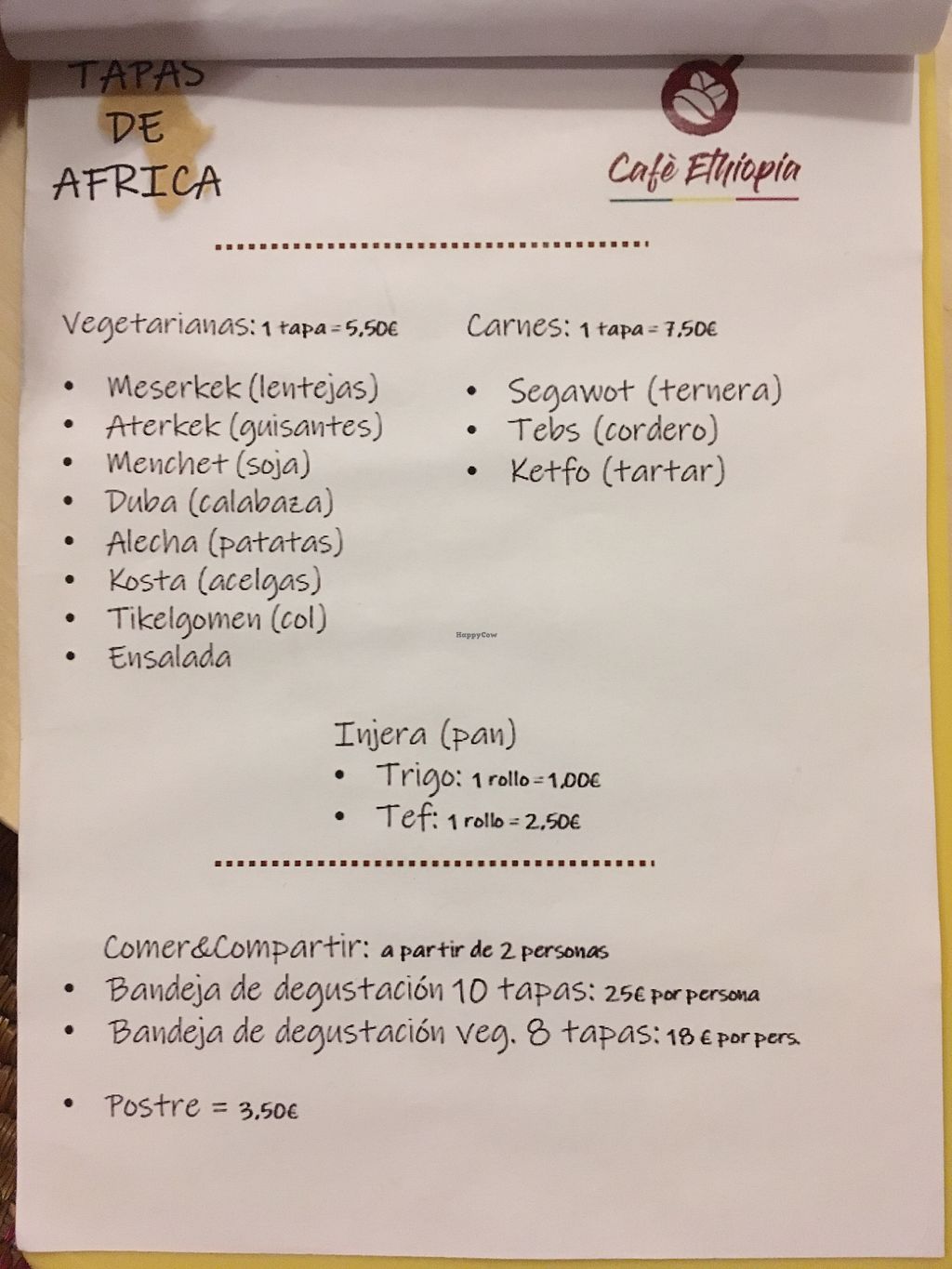 TAPAS DE AFRICA

Cafè Ethiopia

Vegetarianas: 1 tapa = 5,50€
• Meserkek (lentejas)
• Aterkek (guisantes)
• Menchet (soja)
• Duba (calabaza)
• Alecha (patatas)
• Kosta (acelgas)
• Tikelgomen (col)
• Ensalada

Carnes: 1 tapa = 7,50€
• Segawot (ternera)
• Tebs (cordero)
• Ketfo (tartar)

HappyCow

Injera (pan)
• Trigo: 1 rollo = 1,00€
• Tef: 1 rollo = 2,50€

Comer&Compartir: a partir de 2 personas
• Bandeja de degustación 10 tapas: 25€ por persona
• Bandeja de degustación veg. 8 tapas: 18 € por pers.

• Postre = 3,50€